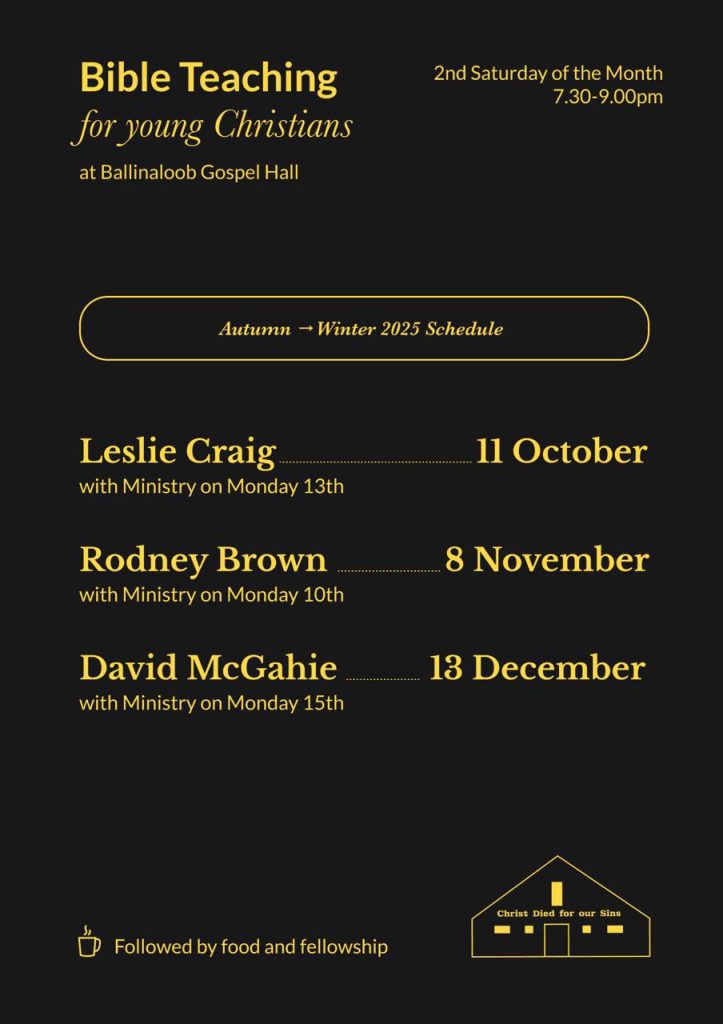 Bible Teaching
for young Christians
at Ballinaloob Gospel Hall

2nd Saturday of the Month
7.30-9.00pm

Autumn → Winter 2025 Schedule

Leslie Craig 11 October
with Ministry on Monday 13th

Rodney Brown 8 November
with Ministry on Monday 10th

David McGahie 13 December
with Ministry on Monday 15th

Followed by food and fellowship

Christ Died for our Sins